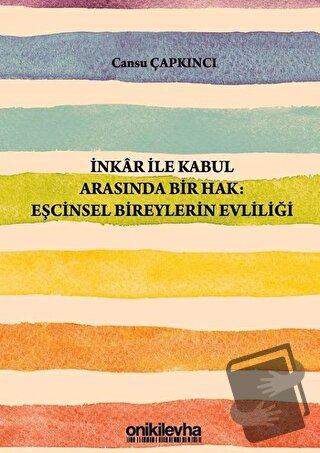 Cansu ÇAPKINCI

İNKÂR İLE KABUL
ARASINDA BİR HAK:
EŞCİNSEL BİREYLERİN EVLİLİĞİ

onikilevha